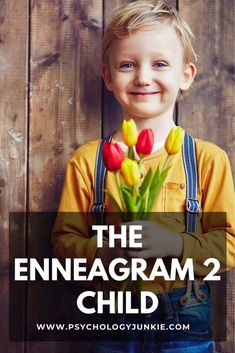 THE ENNEAGRAM 2 CHILD

WWW.PSYCHOLOGYJUNKIE.COM